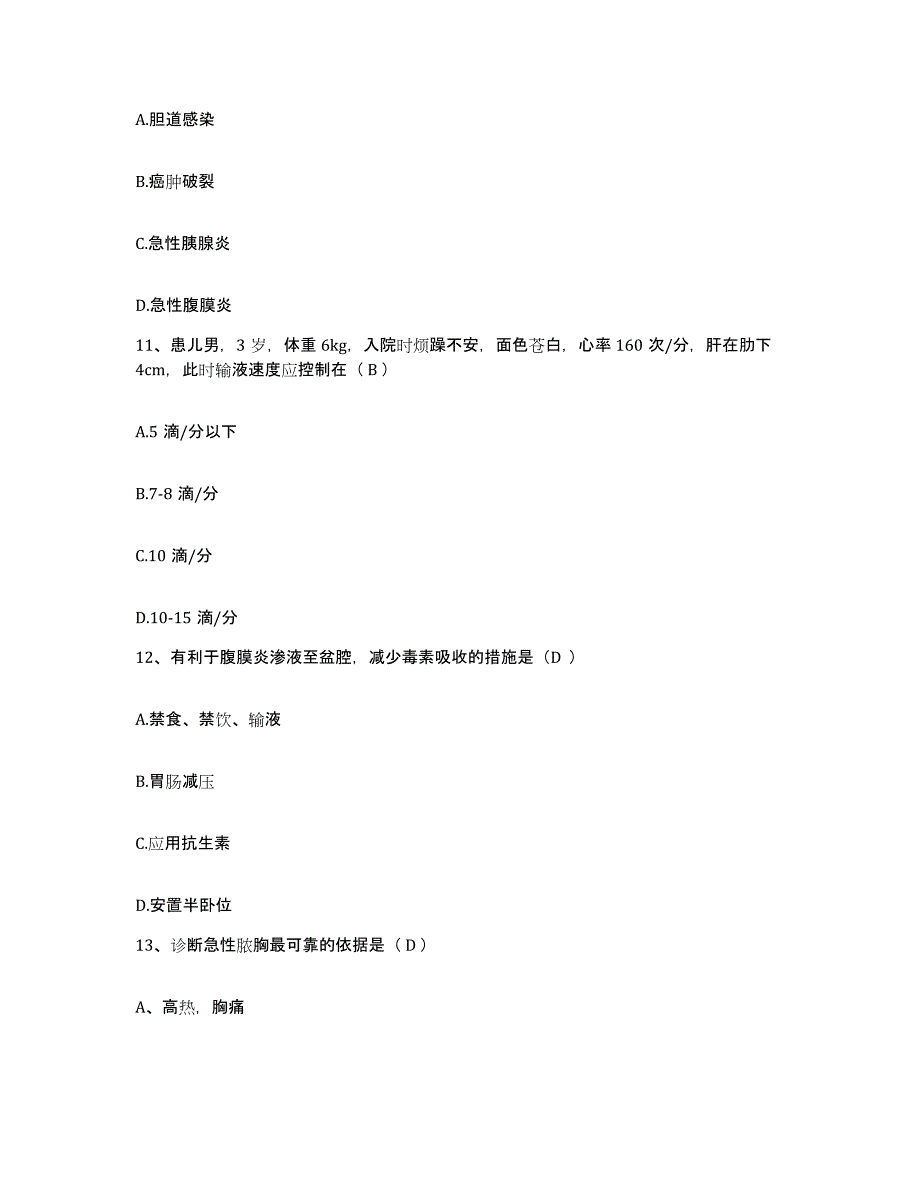 A.胆道感染

B.癌肿破裂

C.急性胰腺炎

D.急性腹膜炎

11、患儿男，3 岁，体重 6kg，入院时烦躁不安，面色苍白，心率 160 次/分，肝在肋下 4cm，此时输液速度应控制在（ B ）

A.5 滴/分以下

B.7-8 滴/分

C.10 滴/分

D.10-15 滴/分

12、有利于腹膜炎渗液至盆腔，减少毒素吸收的措施是（D ）

A.禁食、禁饮、输液

B.胃肠减压

C.应用抗生素

D.安置半卧位

13、诊断急性脓胸最可靠的依据是（ D ）

A、高热，胸痛